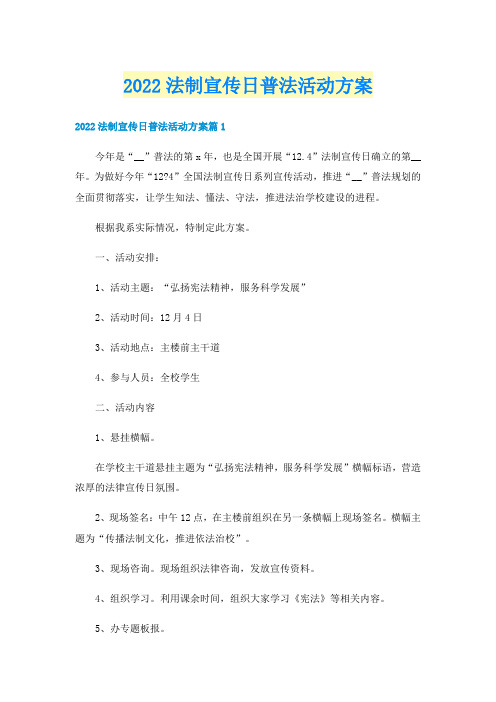 2022法制宣传日普法活动方案

2022法制宣传日普法活动方案篇1

今年是“__”普法的第x年，也是全国开展“12.4”法制宣传日确立的第__年。为做好今年“12?4”全国法制宣传日系列宣传活动，推进“__”普法规划的全面贯彻落实，让学生知法、懂法、守法，推进法治学校建设的进程。

根据我系实际情况，特制定此方案。

一、活动安排：

1、活动主题：“弘扬宪法精神，服务科学发展”

2、活动时间：12月4日

3、活动地点：主楼前主干道

4、参与人员：全校学生

二、活动内容

1、悬挂横幅。

在学校主干道悬挂主题为“弘扬宪法精神，服务科学发展”横幅标语，营造浓厚的法律宣传日氛围。

2、现场签名：中午12点，在主楼前组织在另一条横幅上现场签名。横幅主题为“传播法制文化，推进依法治校”。

3、现场咨询。现场组织法律咨询，发放宣传资料。

4、组织学习。利用课余时间，组织大家学习《宪法》等相关内容。

5、办专题板报。